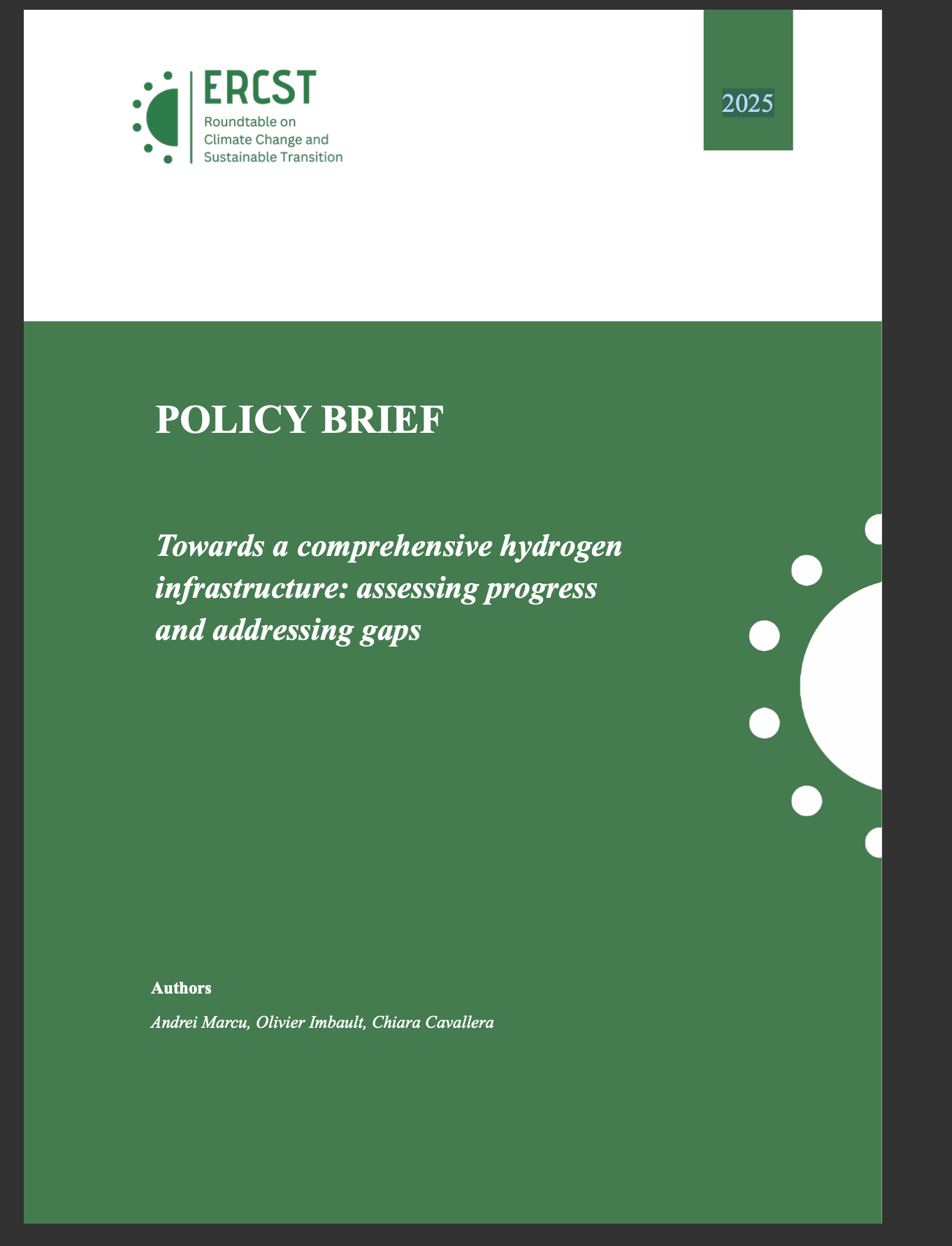 ERCST
Roundtable on Climate Change and Sustainable Transition

2025

POLICY BRIEF

Towards a comprehensive hydrogen infrastructure: assessing progress and addressing gaps

Authors

Andrei Marcu, Olivier Imbault, Chiara Cavallera